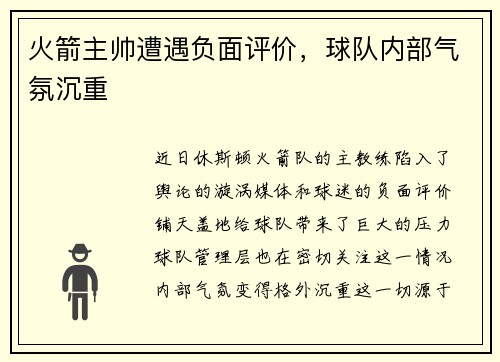 火箭主帅遭遇负面评价，球队内部气氛沉重

近日休斯顿火箭队的主教练陷入了舆论的漩涡媒体和球迷的负面评价铺天盖地给球队带来了巨大的压力球队管理层也在密切关注这一情况内部气氛变得格外沉重这一切源于